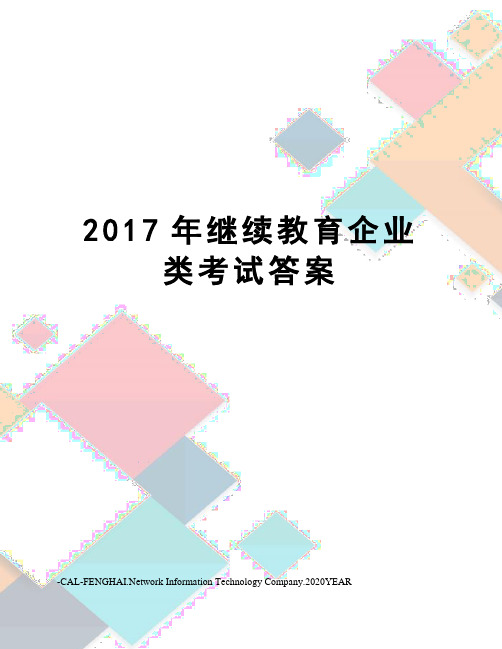 2017 年继续教育企业类考试答案

-CAL-FENGHAI.Network Information Technology Company.2020YEAR